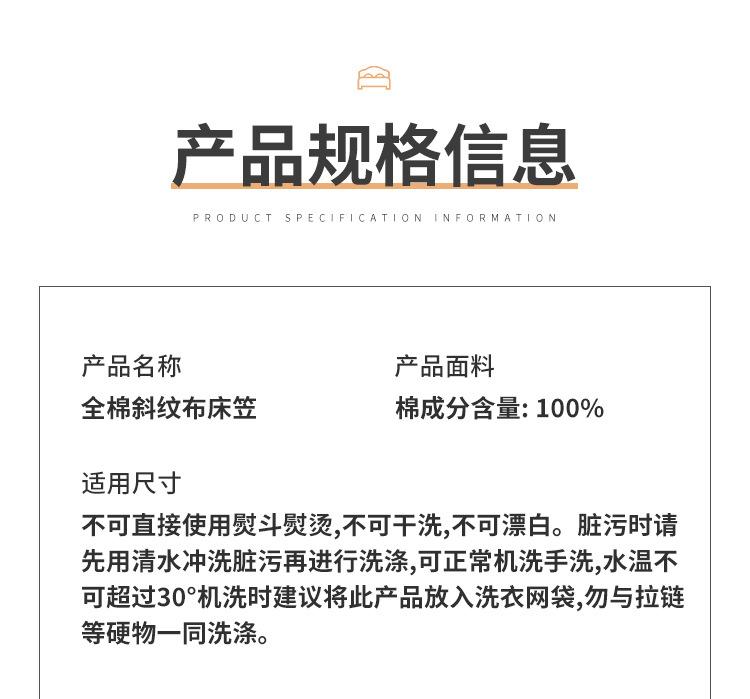 产品规格信息

PRODUCT SPECIFICATION INFORMATION

产品名称
全棉斜纹布床笠

产品面料
棉成分含量: 100%

适用尺寸
不可直接使用熨斗熨烫,不可干洗,不可漂白。脏污时请先用清水冲洗脏污再进行洗涤,可正常机洗手洗,水温不可超过30°机洗时建议将此产品放入洗衣网袋,勿与拉链等硬物一同洗涤。